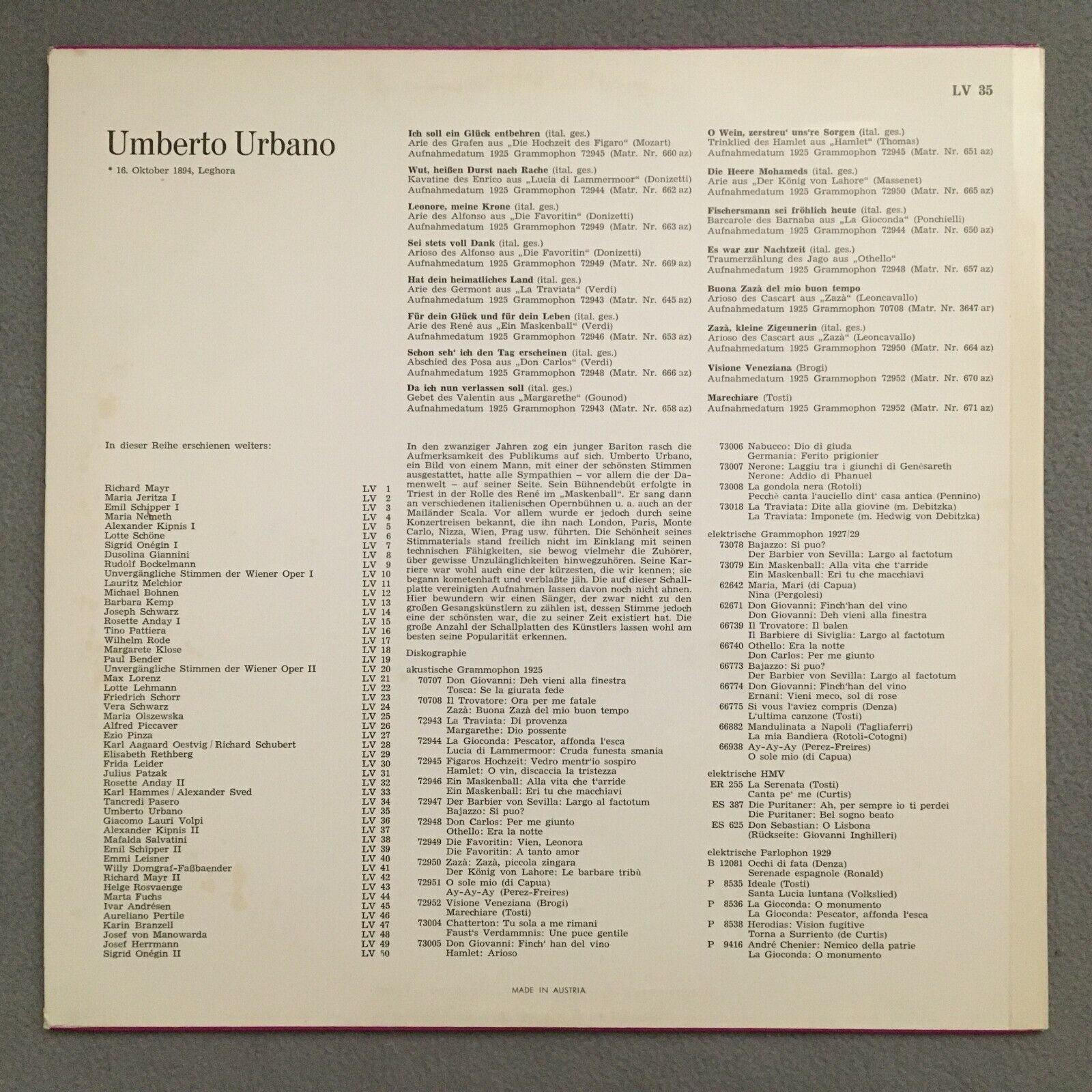 LV 35

Umberto Urbano

* 16. Oktober 1894, Leghora

Ich soll ein Glück entbehren (ital. ges.)
Arie des Grafen aus „Die Hochzeit des Figaro“ (Mozart)
Aufnahmedatum 1925 Grammophon 72945 (Matr. Nr. 660 az)

Wut, heißen Durst nach Rache (ital. ges.)
Kavatine des Enrico aus „Lucia di Lammermoor“ (Donizetti)
Aufnahmedatum 1925 Grammophon 72944 (Matr. Nr. 662 az)

Leonore, meine Krone (ital. ges.)
Arie des Alfonso aus „Die Favoritin“ (Donizetti)
Aufnahmedatum 1925 Grammophon 72949 (Matr. Nr. 663 az)

Sei stets voll Dank (ital. ges.)
Arioso des Alfonso aus „Die Favoritin“ (Donizetti)
Aufnahmedatum 1925 Grammophon 72949 (Matr. Nr. 669 az)

Hat dein heimatliches Land (ital. ges.)
Arie des Germont aus „La Traviata“ (Verdi)
Aufnahmedatum 1925 Grammophon 72943 (Matr. Nr. 645 az)

Für dein Glück und für dein Leben (ital. ges.)
Arie des René aus „Ein Maskenball“ (Verdi)
Aufnahmedatum 1925 Grammophon 72946 (Matr. Nr. 653 az)

Schon seh' ich den Tag erscheinen (ital. ges.)
Abschied des Posa aus „Don Carlos“ (Verdi)
Aufnahmedatum 1925 Grammophon 72948 (Matr. Nr. 666 az)

Da ich nun verlassen soll (ital. ges.)
Gebet des Valentin aus „Margarethe“ (Gounod)
Aufnahmedatum 1925 Grammophon 72943 (Matr. Nr. 658 az)

O Wein, zerstreu' uns're Sorgen (ital. ges.)
Trinklied des Hamlet aus „Hamlet“ (Thomas)
Aufnahmedatum 1925 Grammophon 72945 (Matr. Nr. 651 az)

Die Heere Mohameds (ital. ges.)
Arie aus „Der König von Lahore“ (Massenet)
Aufnahmedatum 1925 Grammophon 72950 (Matr. Nr. 665 az)

Fischersmann sei fröhlich heute (ital. ges.)
Barcarole des Barnaba aus „La Gioconda“ (Ponchielli)
Aufnahmedatum 1925 Grammophon 72944 (Matr. Nr. 650 az)

Es war zur Nachtzeit (ital. ges.)
Traumerzählung des Jago aus „Othello“
Aufnahmedatum 1925 Grammophon 72948 (Matr. Nr. 657 az)

Buona Zazà del mio buon tempo
Arioso des Cascart aus „Zazà“ (Leoncavallo)
Aufnahmedatum 1925 Grammophon 70708 (Matr. Nr. 3647 ar)

Zazà, kleine Zigeunerin (ital. ges.)
Arioso des Cascart aus „Zazà“ (Leoncavallo)
Aufnahmedatum 1925 Grammophon 72950 (Matr. Nr. 664 az)

Visione Veneziana (Brogi)
Aufnahmedatum 1925 Grammophon 72952 (Matr. Nr. 670 az)

Marechiare (Tosti)
Aufnahmedatum 1925 Grammophon 72952 (Matr. Nr. 671 az)

In dieser Reihe erschienen weiters:

Richard Mayr LV 1
Maria Jeritza I LV 2
Emil Schipper I LV 3
Maria Nemeth LV 4
Alexander Kipnis I LV 5
Lotte Schöne LV 6
Sigrid Onégin I LV 7
Dusolina Giannini LV 8
Rudolf Bockelmann LV 9
Unvergängliche Stimmen der Wiener Oper I LV 10
Lauritz Melchior LV 11
Michael Bohnen LV 12
Barbara Kemp LV 13
Joseph Schwarz LV 14
Rosette Anday I LV 15
Tino Pattiera LV 16
Wilhelm Rode LV 17
Margarete Klose LV 18
Paul Bender LV 19
Unvergängliche Stimmen der Wiener Oper II LV 20
Max Lorenz LV 21
Lotte Lehmann LV 22
Friedrich Schorr LV 23
Vera Schwarz LV 24
Maria Olszewska LV 25
Alfred Piccaver LV 26
Ezio Pinza LV 27
Karl Aagaard Oestvig / Richard Schubert LV 28
Elisabeth Rethberg LV 29
Frida Leider LV 30
Julius Patzak LV 31
Rosette Anday II LV 32
Karl Hammes / Alexander Sved LV 33
Tancredi Pasero LV 34
Umberto Urbano LV 35
Giacomo Lauri Volpi LV 36
Alexander Kipnis II LV 37
Mafalda Salvatini LV 38
Emil Schipper II LV 39
Emmi Leisner LV 40
Willy Domgraf-Faßbaender LV 41
Richard Mayr II LV 42
Helge Rosvaenge LV 43
Marta Fuchs LV 44
Ivar Andrésen LV 45
Aureliano Pertile LV 46
Karin Branzell LV 47
Josef von Manowarda LV 48
Josef Herrmann LV 49
Sigrid Onégin II LV 50

In den zwanziger Jahren zog ein junger Bariton rasch die Aufmerksamkeit des Publikums auf sich. Umberto Urbano, ein Bild von einem Mann, mit einer der schönsten Stimmen ausgestattet, hatte alle Sympathien – vor allem die der Damenwelt – auf seiner Seite. Sein Bühnendebüt erfolgte in Triest in der Rolle des René im „Maskenball“. Er sang dann an verschiedenen italienischen Opernbühnen u. a. auch an der Mailänder Scala. Vor allem wurde er jedoch durch seine Konzertreisen bekannt, die ihn nach London, Paris, Monte Carlo, Nizza, Wien, Prag usw. führten. Die Schönheit seines Stimmaterials stand freilich nicht im Einklang mit seinen technischen Fähigkeiten, sie bewog vielmehr die Zuhörer, über gewisse Unzulänglichkeiten hinwegzuhören. Seine Karriere war wohl auch eine der kürzesten, die wir kennen; sie begann kometenhaft und verblaßte jäh. Die auf dieser Schallplatte vereinigten Aufnahmen lassen davon noch nicht ahnen. Hier bewundern wir einen Sänger, der zwar nicht zu den großen Gesangskünstlern zu zählen ist, dessen Stimme jedoch eine der schönsten war, die zu seiner Zeit existiert hat. Die große Anzahl der Schallplatten des Künstlers lassen wohl am besten seine Popularität erkennen.

Diskographie

akustische Grammophon 1925
70707 Don Giovanni: Deh vieni alla finestra
Tosca: Se la giurata fede
70708 Il Trovatore: Ora per me fatale
Zazà: Buona Zazà del mio buon tempo
72943 La Traviata: Di provenza
Margarethe: Dio possente
72944 La Gioconda: Pescator, affonda l'esca
Lucia di Lammermoor: Cruda funesta smania
72945 Figaros Hochzeit: Vedro mentr'io sospiro
Hamlet: O vin, discaccia la tristezza
72946 Ein Maskenball: Alla vita che t'arride
Ein Maskenball: Eri tu che macchiavi
72947 Der Barbier von Sevilla: Largo al factotum
Bajazzo: Si puo?
72948 Don Carlos: Per me giunto
Othello: Era la notte
72949 Die Favoritin: Vien, Leonora
Die Favoritin: A tanto amor
72950 Zazà: Zazà, piccola zingara
Der König von Lahore: Le barbare tribù
72951 O sole mio (di Capua)
Ay-Ay-Ay (Perez-Freires)
72952 Visione Veneziana (Brogi)
Marechiare (Tosti)
73004 Chatterton: Tu sola a me rimani
Faust's Verdammnis: Une puce gentile
73005 Don Giovanni: Finch' han del vino
Hamlet: Arioso
73006 Nabucco: Dio di giuda
Germania: Ferito prigionier
73007 Nerone: Laggiu tra i giunchi di Genèsareth
Nerone: Addio di Phanuel
73008 La gondola nera (Rotoli)
Pecchè canta l'auciello dint' casa antica (Pennino)
73018 La Traviata: Dite alla giovine (m. Debitzka)
La Traviata: Imponete (m. Hedwig von Debitzka)

elektrische Grammophon 1927/29
73078 Bajazzo: Si puo?
Der Barbier von Sevilla: Largo al factotum
73079 Ein Maskenball: Alla vita che t'arride
Ein Maskenball: Eri tu che macchiavi
62642 Maria, Mari (di Capua)
Nina (Pergolesi)
62671 Don Giovanni: Finch'han del vino
Don Giovanni: Deh vieni alla finestra
66739 Il Trovatore: Il balen
Il Barbiere di Siviglia: Largo al factotum
66740 Othello: Era la notte
Don Carlos: Per me giunto
66773 Bajazzo: Si puo?
Der Barbier von Sevilla: Largo al factotum
66774 Don Giovanni: Finch'han del vino
Ernani: Vieni meco, sol di rose
66775 Si vous l'aviez compris (Denza)
L'ultima canzone (Tosti)
66882 Mandulinata a Napoli (Tagliaferri)
La mia Bandiera (Rotoli-Cotogni)
66938 Ay-Ay-Ay (Perez-Freires)
O sole mio (di Capua)

elektrische HMV
ER 255 La Serenata (Tosti)
Canta pe' me (Curtis)
ES 387 Die Puritaner: Ah, per sempre io ti perdei
Die Puritaner: Bel sogno beato
ES 625 Don Sebastian: O Lisbona
(Rückseite: Giovanni Inghilleri)

elektrische Parlophon 1929
B 12081 Occhi di fata (Denza)
Serenade espagnole (Ronald)
P 8535 Ideale (Tosti)
Santa Lucia luntana (Volkslied)
P 8536 La Gioconda: O monumento
La Gioconda: Pescator, affonda l'esca
P 8538 Herodias: Vision fugitive
Torna a Surriento (de Curtis)
P 9416 André Chenier: Nemico della patrie
La Gioconda: O monumento

MADE IN AUSTRIA